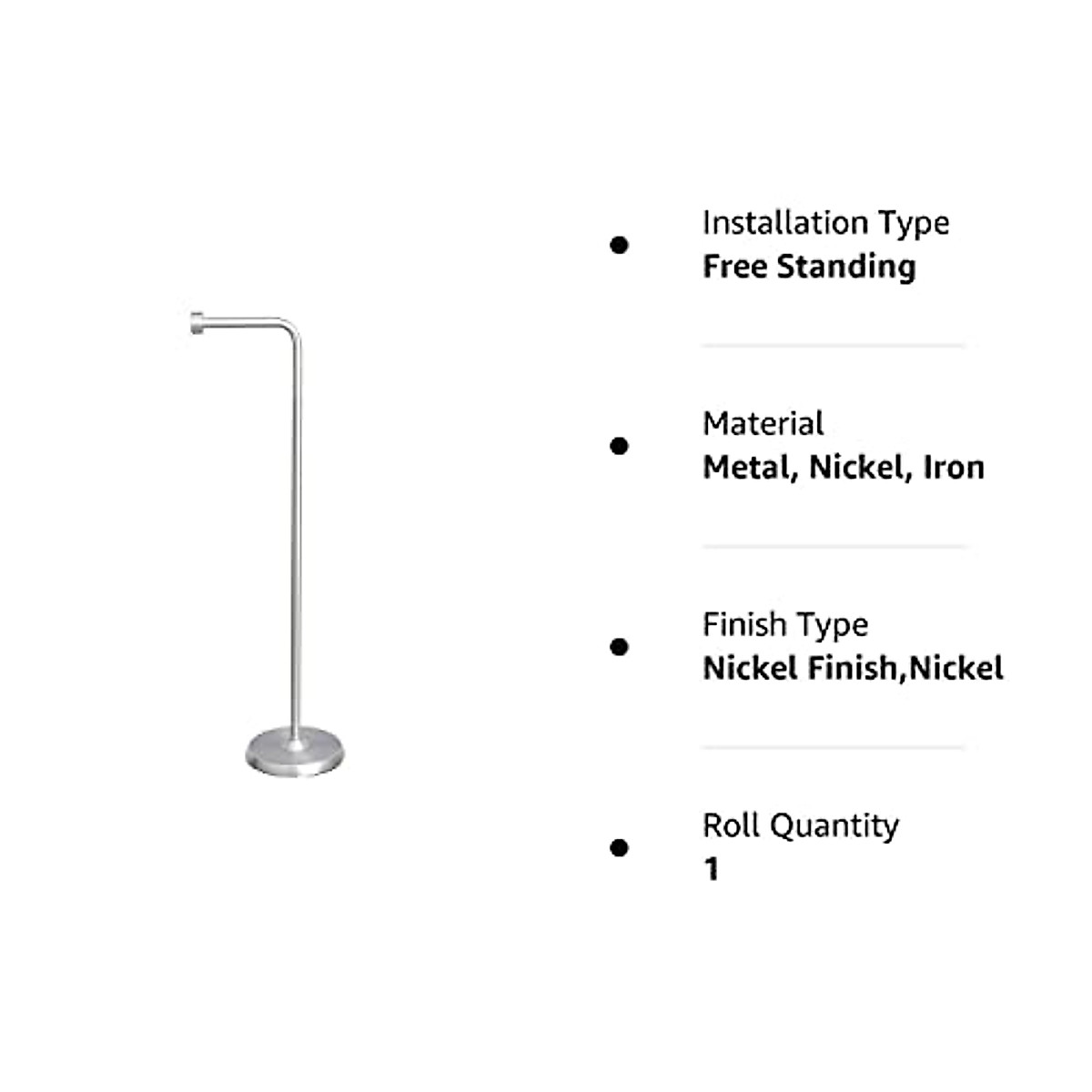 • Installation Type
Free Standing

• Material
Metal, Nickel, Iron

• Finish Type
Nickel Finish,Nickel

• Roll Quantity
1